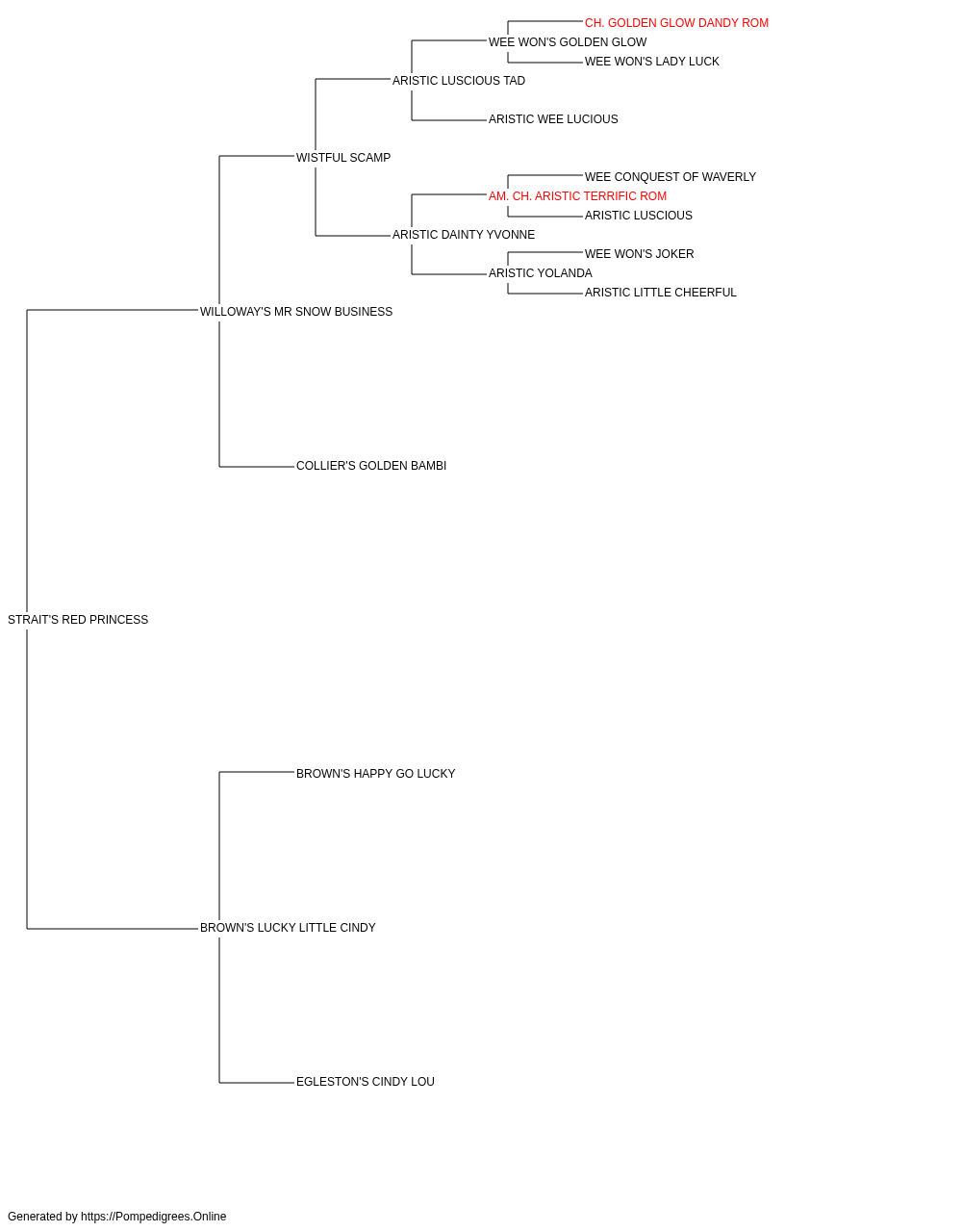 CH. GOLDEN GLOW DANDY ROM
WEE WON'S GOLDEN GLOW
WEE WON'S LADY LUCK
ARISTIC LUSCIOUS TAD
ARISTIC WEE LUCIOUS
WISTFUL SCAMP
WEE CONQUEST OF WAVERLY
AM. CH. ARISTIC TERRIFIC ROM
ARISTIC LUSCIOUS
ARISTIC DAINTY YVONNE
WEE WON'S JOKER
ARISTIC YOLANDA
ARISTIC LITTLE CHEERFUL
WILLOWAY'S MR SNOW BUSINESS
COLLIER'S GOLDEN BAMBI
STRAIT'S RED PRINCESS
BROWN'S HAPPY GO LUCKY
BROWN'S LUCKY LITTLE CINDY
EGLESTON'S CINDY LOU

Generated by https://Pompedigrees.Online